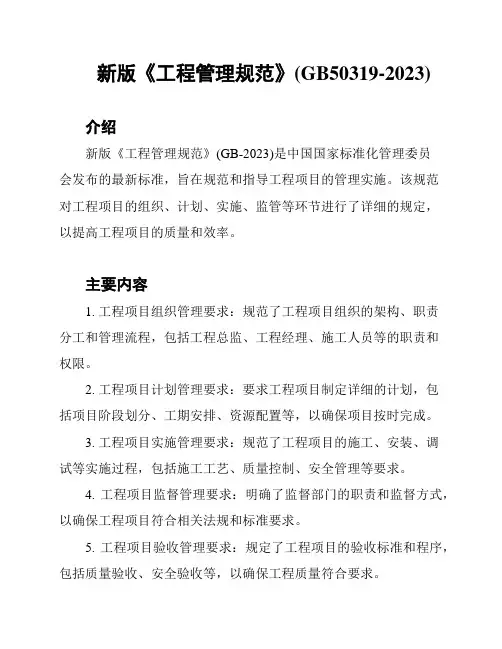 新版《工程管理规范》(GB50319-2023)

介绍

新版《工程管理规范》(GB-2023)是中国国家标准化管理委员会发布的最新标准，旨在规范和指导工程项目的管理实施。该规范对工程项目的组织、计划、实施、监管等环节进行了详细的规定，以提高工程项目的质量和效率。

主要内容

1. 工程项目组织管理要求：规范了工程项目组织的架构、职责分工和管理流程，包括工程总监、工程经理、施工人员等的职责和权限。

2. 工程项目计划管理要求：要求工程项目制定详细的计划，包括项目阶段划分、工期安排、资源配置等，以确保项目按时完成。

3. 工程项目实施管理要求：规范了工程项目的施工、安装、调试等实施过程，包括施工工艺、质量控制、安全管理等要求。

4. 工程项目监督管理要求：明确了监督部门的职责和监督方式，以确保工程项目符合相关法规和标准要求。

5. 工程项目验收管理要求：规定了工程项目的验收标准和程序，包括质量验收、安全验收等，以确保工程质量符合要求。